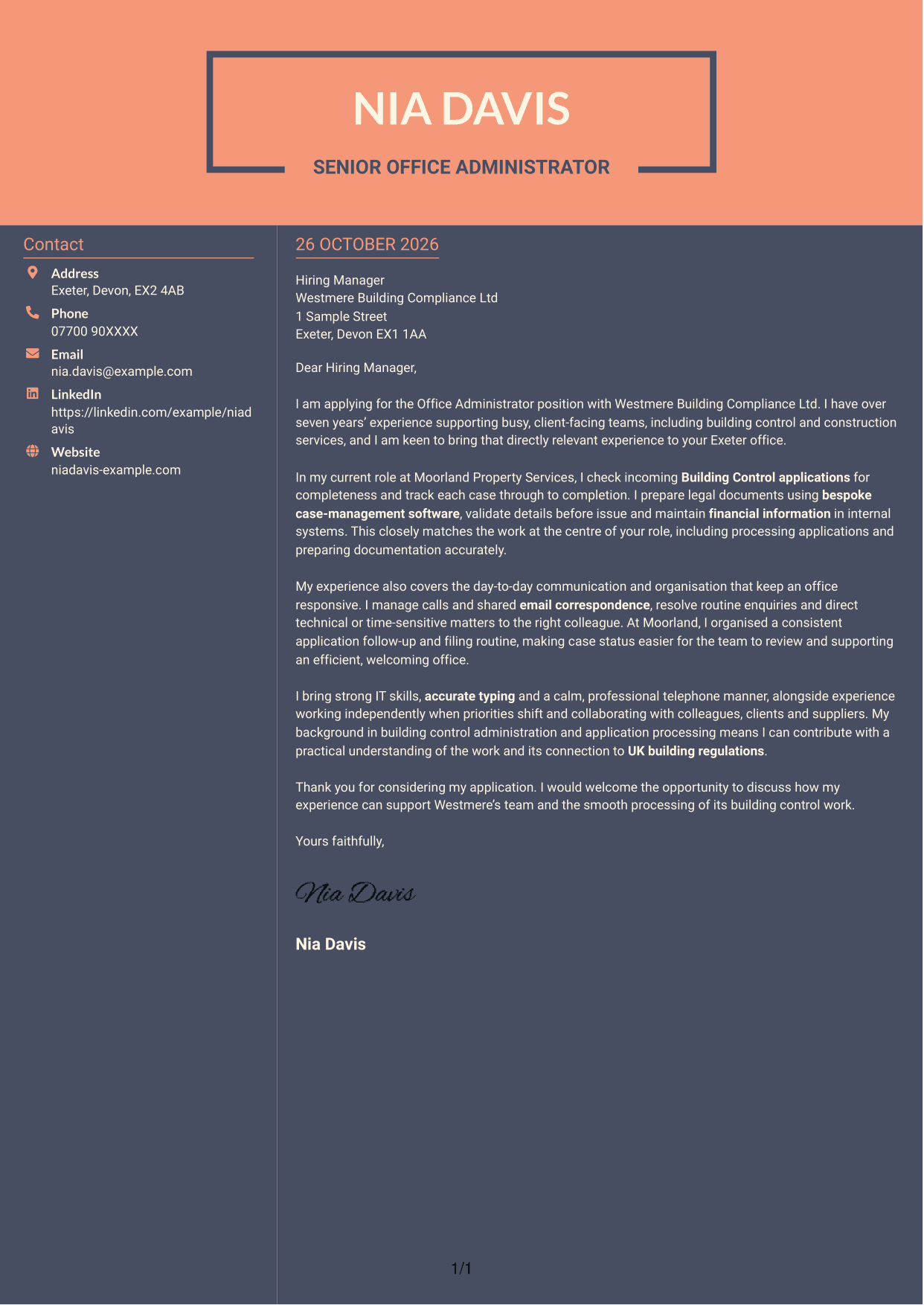 NIA DAVIS

SENIOR OFFICE ADMINISTRATOR

Contact

Address
Exeter, Devon, EX2 4AB

Phone
07700 90XXXX

Email
nia.davis@example.com

LinkedIn
https://linkedin.com/example/niadavis

Website
niadavis-example.com

26 OCTOBER 2026

Hiring Manager
Westmere Building Compliance Ltd
1 Sample Street
Exeter, Devon EX1 1AA

Dear Hiring Manager,

I am applying for the Office Administrator position with Westmere Building Compliance Ltd. I have over seven years' experience supporting busy, client-facing teams, including building control and construction services, and I am keen to bring that directly relevant experience to your Exeter office.

In my current role at Moorland Property Services, I check incoming Building Control applications for completeness and track each case through to completion. I prepare legal documents using bespoke case-management software, validate details before issue and maintain financial information in internal systems. This closely matches the work at the centre of your role, including processing applications and preparing documentation accurately.

My experience also covers the day-to-day communication and organisation that keep an office responsive. I manage calls and shared email correspondence, resolve routine enquiries and direct technical or time-sensitive matters to the right colleague. At Moorland, I organised a consistent application follow-up and filing routine, making case status easier for the team to review and supporting an efficient, welcoming office.

I bring strong IT skills, accurate typing and a calm, professional telephone manner, alongside experience working independently when priorities shift and collaborating with colleagues, clients and suppliers. My background in building control administration and application processing means I can contribute with a practical understanding of the work and its connection to UK building regulations.

Thank you for considering my application. I would welcome the opportunity to discuss how my experience can support Westmere's team and the smooth processing of its building control work.

Yours faithfully,

Nia Davis

Nia Davis

1/1